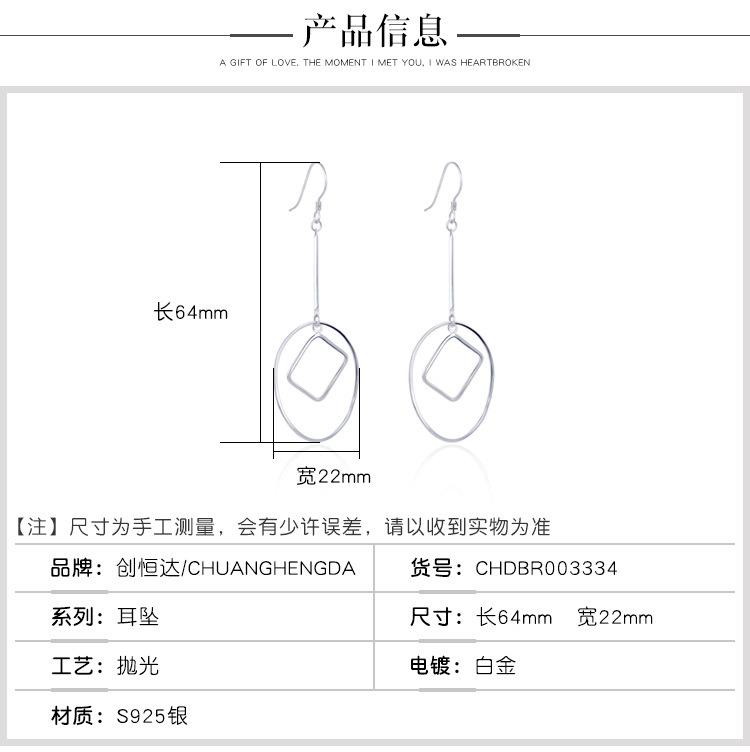 产品信息

A GIFT OF LOVE. THE MOMENT I MET YOU, I WAS HEARTBROKEN

长64mm

宽22mm

【注】尺寸为手工测量，会有少许误差，请以收到实物为准

品牌：创恒达/CHUANGHENGDA

货号：CHDBR003334

系列：耳坠

尺寸：长64mm 宽22mm

工艺：抛光

电镀：白金

材质：S925银